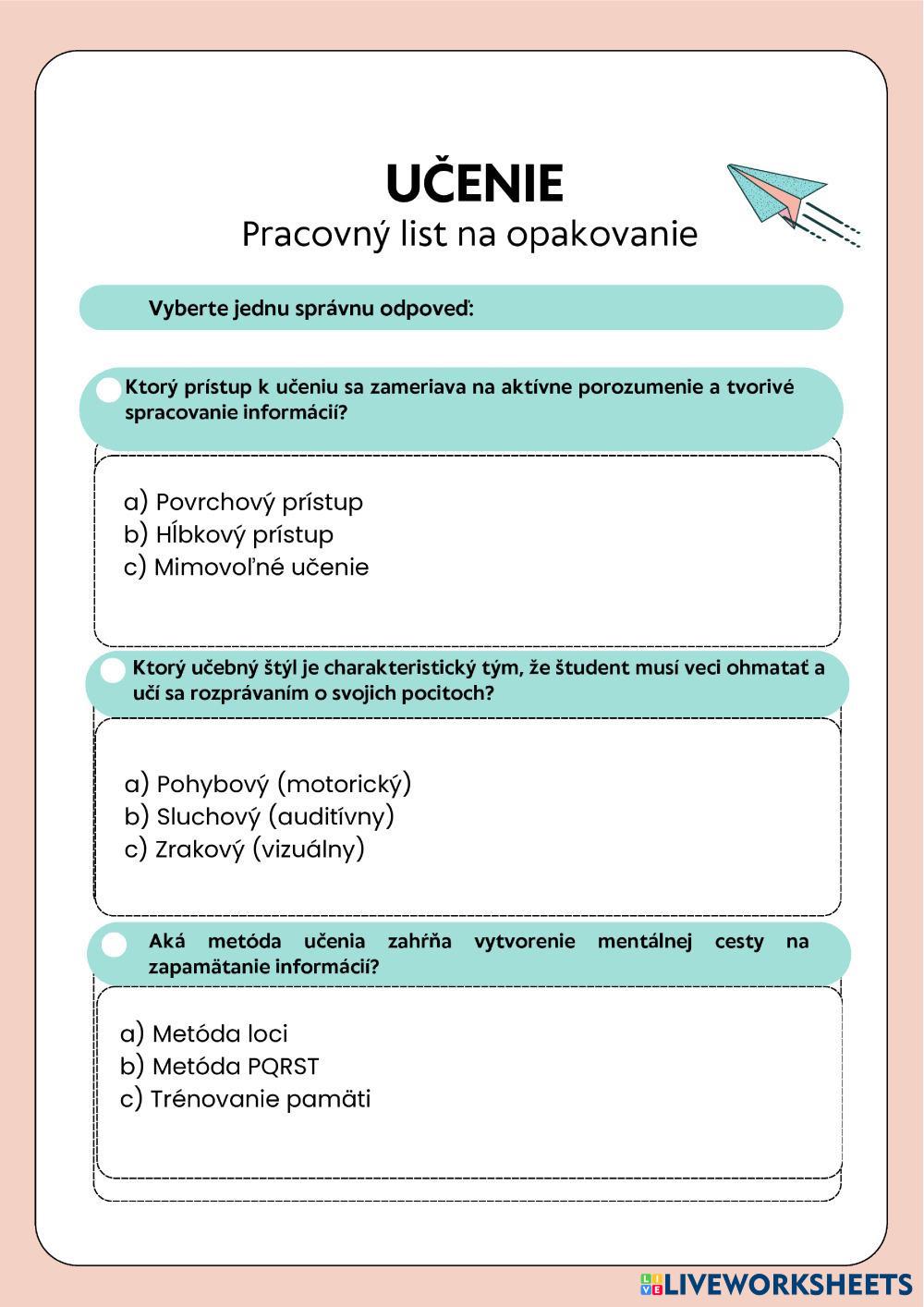 UČENIE
Pracovný list na opakovanie

Vyberte jednu správnu odpoveď:

Ktorý prístup k učeniu sa zameriava na aktívne porozumenie a tvorivé spracovanie informácií?

a) Povrchový prístup
b) Hĺbkový prístup
c) Mimovoľné učenie

Ktorý učebný štýl je charakteristický tým, že študent musí veci ohmatať a učí sa rozprávaním o svojich pocitoch?

a) Pohybový (motorický)
b) Sluchový (auditívny)
c) Zrakový (vizuálny)

Aká metóda učenia zahŕňa vytvorenie mentálnej cesty na zapamätanie informácií?

a) Metóda loci
b) Metóda PQRST
c) Trénovanie pamäti

LIVEWORKSHEETS